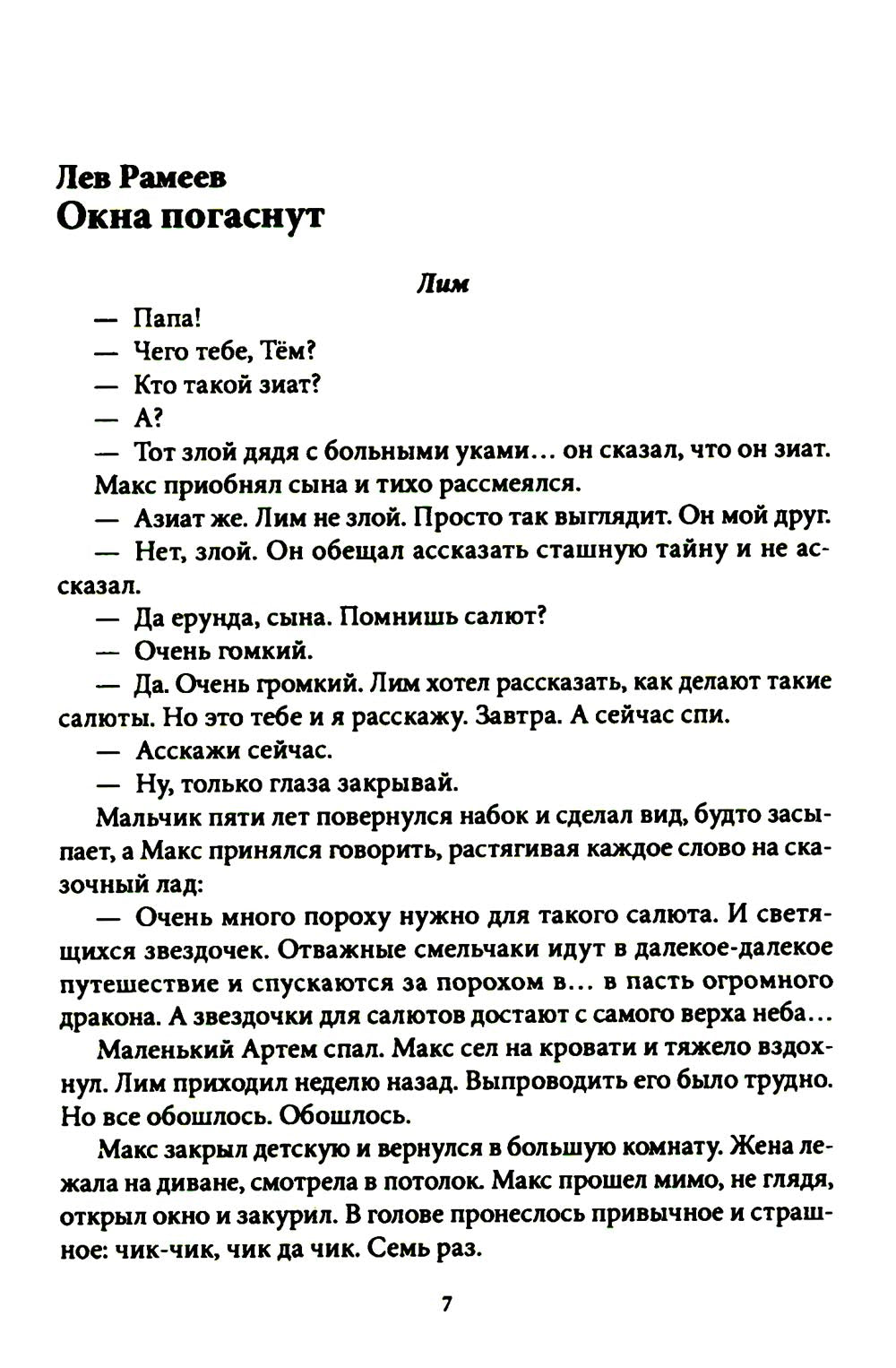 Лев Рамеев
Окна погаснут

Лим

— Папа!

— Чего тебе, Тём?

— Кто такой зиат?

— А?

— Тот злой дядя с больными уками... он сказал, что он зиат.

Макс приобнял сына и тихо рассмеялся.

— Азиат же. Лим не злой. Просто так выглядит. Он мой друг.

— Нет, злой. Он обещал ассказать сташную тайну и не ассказал.

— Да ерунда, сына. Помнишь салют?

— Очень гомкий.

— Да. Очень громкий. Лим хотел рассказать, как делают такие салюты. Но это тебе и я расскажу. Завтра. А сейчас спи.

— Асскажи сейчас.

— Ну, только глаза закрывай.

Мальчик пяти лет повернулся набок и сделал вид, будто засыпает, а Макс принялся говорить, растягивая каждое слово на сказочный лад:

— Очень много пороху нужно для такого салюта. И светящихся звездочек. Отважные смельчаки идут в далекое-далекое путешествие и спускаются за порохом в... в пасть огромного дракона. А звездочки для салютов достают с самого верха неба...

Маленький Артем спал. Макс сел на кровати и тяжело вздохнул. Лим приходил неделю назад. Выпроводить его было трудно. Но все обошлось. Обошлось.

Макс закрыл детскую и вернулся в большую комнату. Жена лежала на диване, смотрела в потолок. Макс прошел мимо, не глядя, открыл окно и закурил. В голове пронеслось привычное и страшное: чик-чик, чик да чик. Семь раз.

7